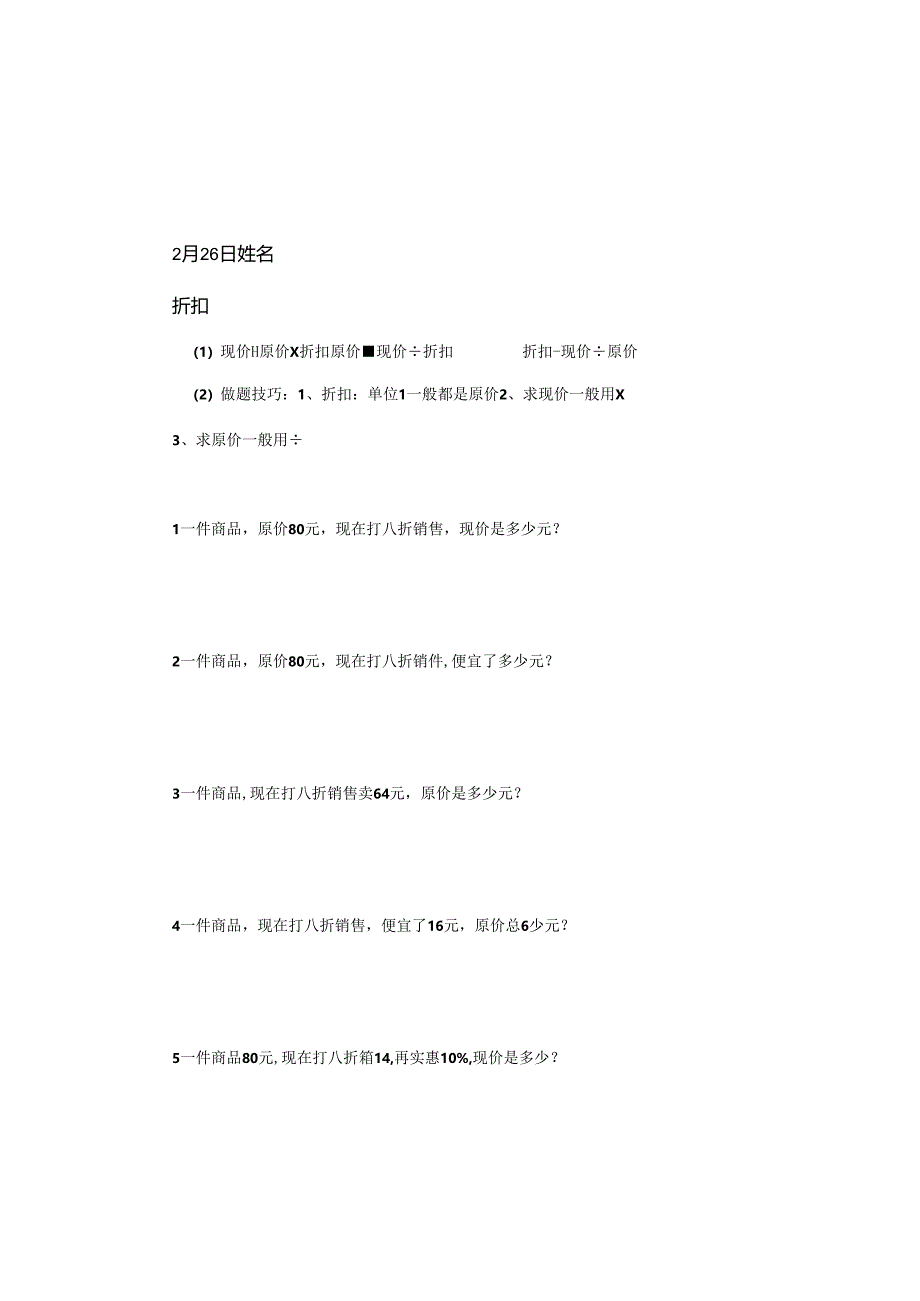 2月26日姓名

折扣

(1) 现价H原价X折扣原价■现价÷折扣　　　折扣-现价÷原价

(2) 做题技巧：1、折扣：单位1一般都是原价2、求现价一般用X

3、求原价一般用÷

1一件商品，原价80元，现在打八折销售，现价是多少元？

2一件商品，原价80元，现在打八折销件，便宜了多少元？

3一件商品，现在打八折销售卖64元，原价是多少元？

4一件商品，现在打八折销售，便宜了16元，原价总6少元？

5一件商品80元，现在打八折箱14，再实惠10%，现价是多少？